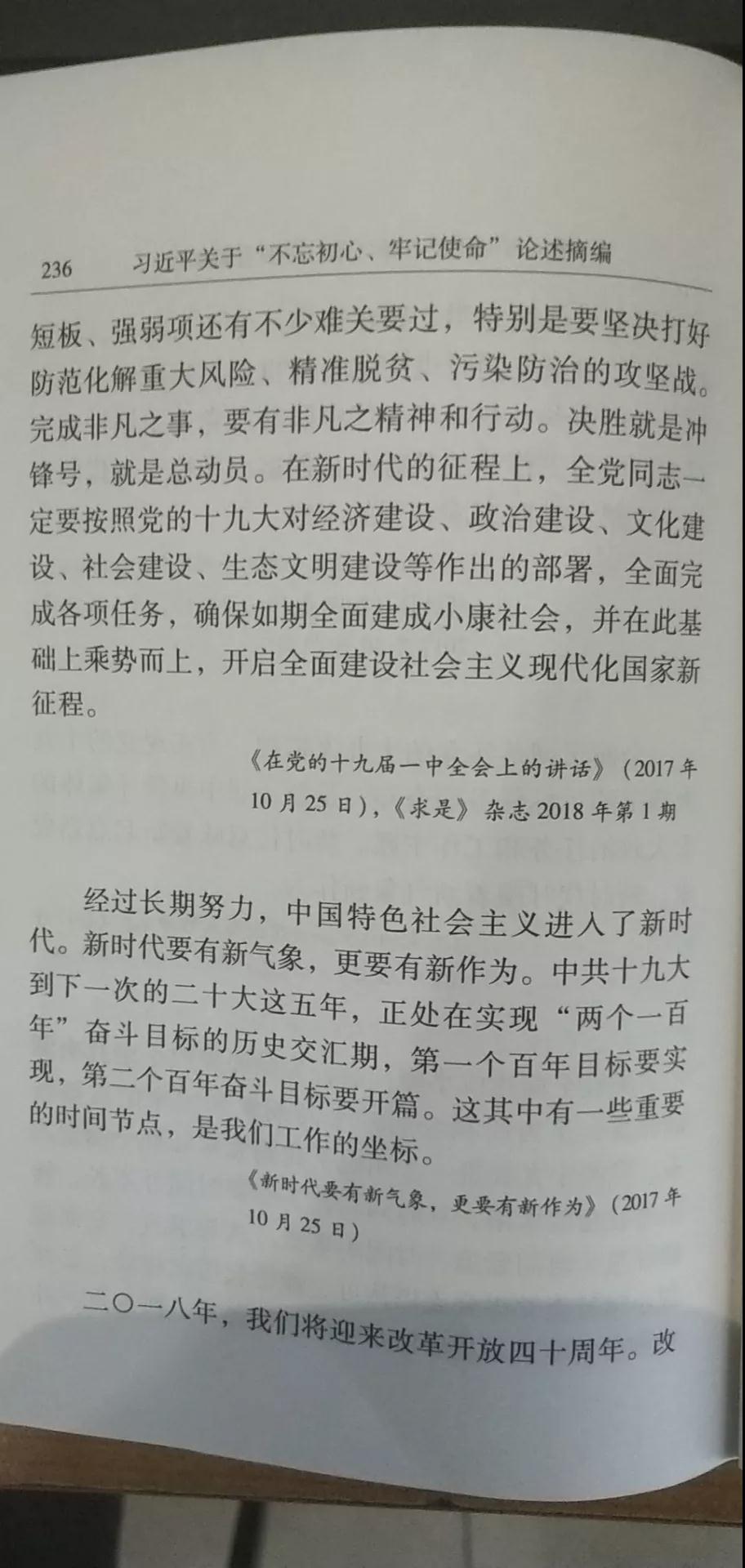 236 习近平关于“不忘初心、牢记使命”论述摘编

短板、强弱项还有不少难关要过，特别是要坚决打好防范化解重大风险、精准脱贫、污染防治的攻坚战。完成非凡之事，要有非凡之精神和行动。决胜就是冲锋号，就是总动员。在新时代的征程上，全党同志一定要按照党的十九大对经济建设、政治建设、文化建设、社会建设、生态文明建设等作出的部署，全面完成各项任务，确保如期全面建成小康社会，并在此基础上乘势而上，开启全面建设社会主义现代化国家新征程。

《在党的十九届一中全会上的讲话》（2017年10月25日），《求是》杂志2018年第1期

经过长期努力，中国特色社会主义进入了新时代。新时代要有新气象，更要有新作为。中共十九大到下一次的二十大这五年，正处在实现“两个一百年”奋斗目标的历史交汇期，第一个百年目标要实现，第二个百年奋斗目标要开篇。这其中有一些重要的时间节点，是我们工作的坐标。

《新时代要有新气象，更要有新作为》（2017年10月25日）

二〇一八年，我们将迎来改革开放四十周年。改